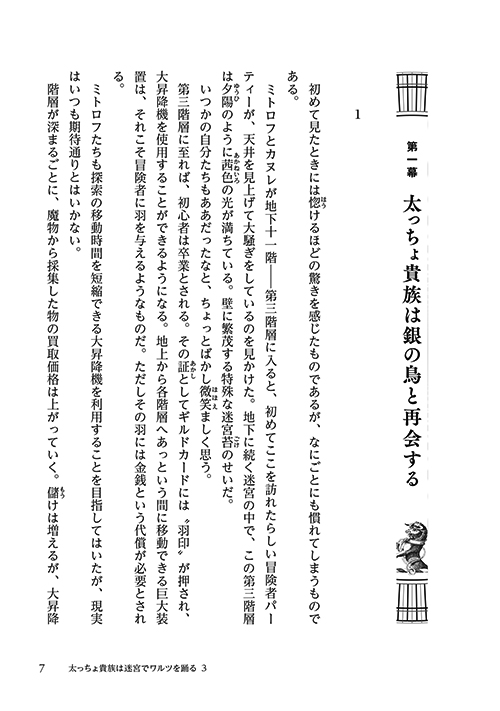 第一幕　太っちょ貴族は銀の鳥と再会する

1

初めて見たときには惚けるほどの驚きを感じたものであるが、なにごとにも慣れてしまうものである。

ミトロフとカヌレが地下十一階――第三階層に入ると、初めてここを訪れたらしい冒険者パーティーが、天井を見上げて大騒ぎをしているのを見かけた。地下に続く迷宮の中で、この第三階層は夕陽のように茜色の光が満ちている。壁に繁茂する特殊な迷宮苔のせいだ。

いつかの自分たちもああだったなと、ちょっとばかし微笑ましく思う。

第三階層に至れば、初心者は卒業とされる。その証としてギルドカードには〝羽印〟が押され、大昇降機を使用することができるようになる。地上から各階層へあっという間に移動できる巨大装置は、それこそ冒険者に羽を与えるようなものだ。ただしその羽には金銭という代償が必要とされる。

ミトロフたちも探索の移動時間を短縮できる大昇降機を利用することを目指してはいたが、現実はいつも期待通りとはいかない。

階層が深まるごとに、魔物から採集した物の買取価格は上がっていく。儲けは増えるが、大昇降

7　太っちょ貴族は迷宮でワルツを踊る 3